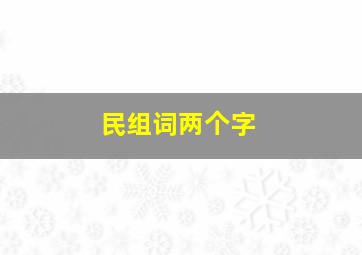 民组词两个字